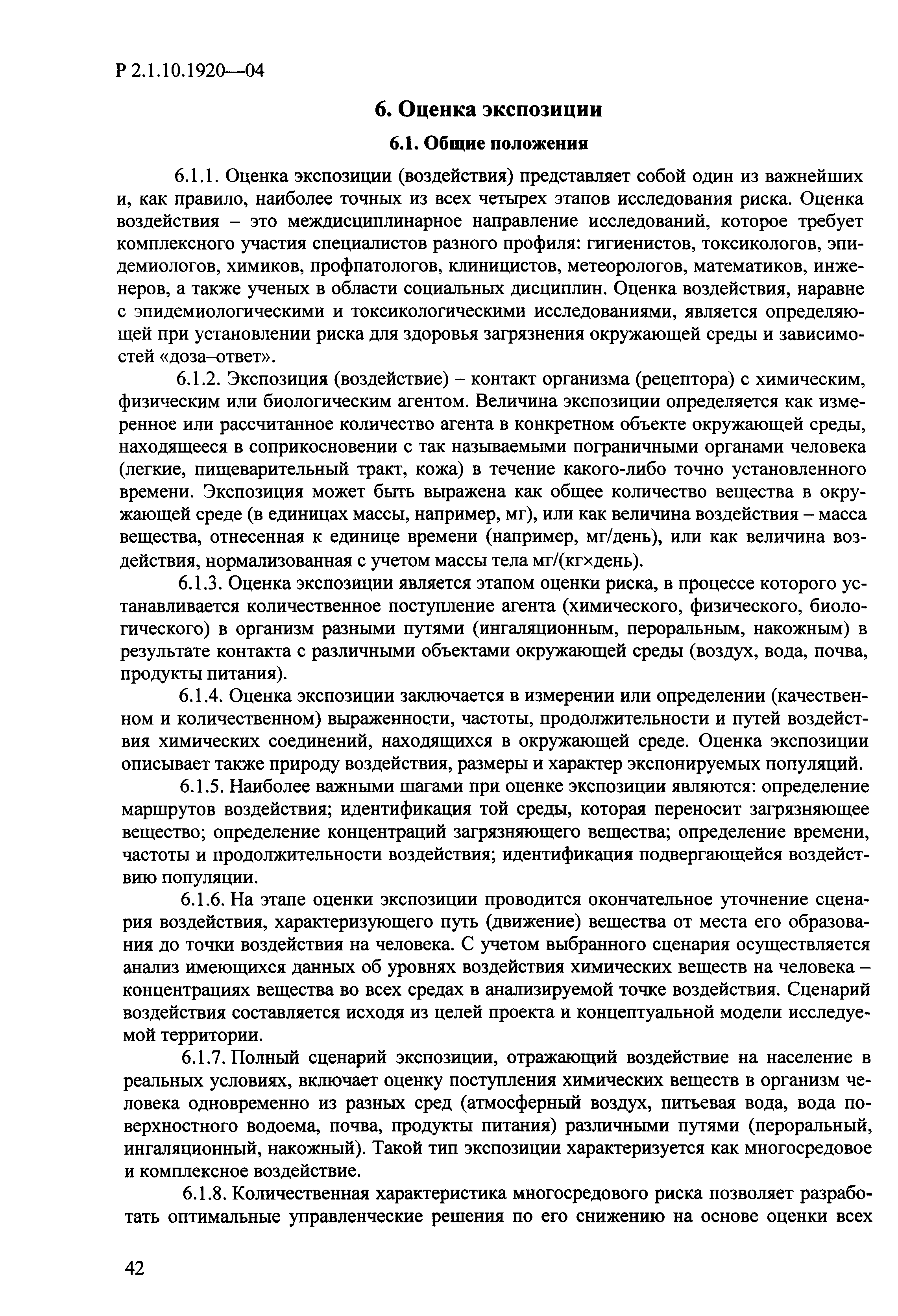 Р 2.1.10.1920—04

6. Оценка экспозиции

6.1. Общие положения

6.1.1. Оценка экспозиции (воздействия) представляет собой один из важнейших и, как правило, наиболее точных из всех четырех этапов исследования риска. Оценка воздействия – это междисциплинарное направление исследований, которое требует комплексного участия специалистов разного профиля: гигиенистов, токсикологов, эпидемиологов, химиков, профпатологов, клиницистов, метеорологов, математиков, инженеров, а также ученых в области социальных дисциплин. Оценка воздействия, наравне с эпидемиологическими и токсикологическими исследованиями, является определяющей при установлении риска для здоровья загрязнения окружающей среды и зависимостей «доза–ответ».

6.1.2. Экспозиция (воздействие) – контакт организма (рецептора) с химическим, физическим или биологическим агентом. Величина экспозиции определяется как измеренное или рассчитанное количество агента в конкретном объекте окружающей среды, находящееся в соприкосновении с так называемыми пограничными органами человека (легкие, пищеварительный тракт, кожа) в течение какого-либо точно установленного времени. Экспозиция может быть выражена как общее количество вещества в окружающей среде (в единицах массы, например, мг), или как величина воздействия – масса вещества, отнесенная к единице времени (например, мг/день), или как величина воздействия, нормализованная с учетом массы тела мг/(кг×день).

6.1.3. Оценка экспозиции является этапом оценки риска, в процессе которого устанавливается количественное поступление агента (химического, физического, биологического) в организм разными путями (ингаляционным, пероральным, накожным) в результате контакта с различными объектами окружающей среды (воздух, вода, почва, продукты питания).

6.1.4. Оценка экспозиции заключается в измерении или определении (качественном и количественном) выраженности, частоты, продолжительности и путей воздействия химических соединений, находящихся в окружающей среде. Оценка экспозиции описывает также природу воздействия, размеры и характер экспонируемых популяций.

6.1.5. Наиболее важными шагами при оценке экспозиции являются: определение маршрутов воздействия; идентификация той среды, которая переносит загрязняющее вещество; определение концентраций загрязняющего вещества; определение времени, частоты и продолжительности воздействия; идентификация подвергающейся воздействию популяции.

6.1.6. На этапе оценки экспозиции проводится окончательное уточнение сценария воздействия, характеризующего путь (движение) вещества от места его образования до точки воздействия на человека. С учетом выбранного сценария осуществляется анализ имеющихся данных об уровнях воздействия химических веществ на человека – концентрациях вещества во всех средах в анализируемой точке воздействия. Сценарий воздействия составляется исходя из целей проекта и концептуальной модели исследуемой территории.

6.1.7. Полный сценарий экспозиции, отражающий воздействие на население в реальных условиях, включает оценку поступления химических веществ в организм человека одновременно из разных сред (атмосферный воздух, питьевая вода, вода поверхностного водоема, почва, продукты питания) различными путями (пероральный, ингаляционный, накожный). Такой тип экспозиции характеризуется как многосредовое и комплексное воздействие.

6.1.8. Количественная характеристика многосредового риска позволяет разработать оптимальные управленческие решения по его снижению на основе оценки всех

42